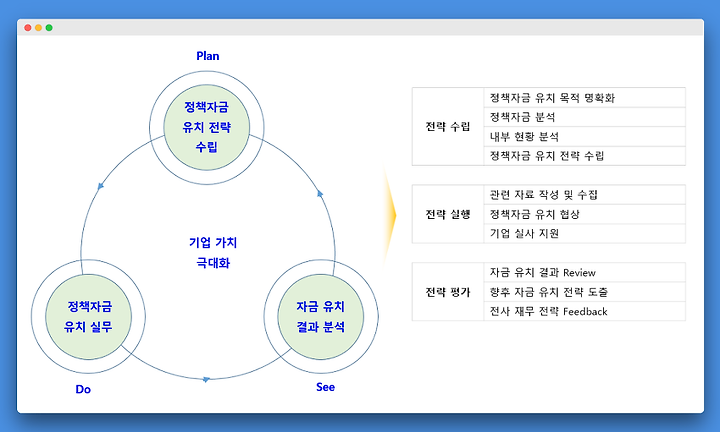 Plan

정책자금 유치 전략 수립

기업 가치 극대화

정책자금 유치 실무

자금 유치 결과 분석

Do

See

| 전략 수립 | 정책자금 유치 목적 명확화 |
|---|---|
| | 정책자금 분석 |
| | 내부 현황 분석 |
| | 정책자금 유치 전략 수립 |

| 전략 실행 | 관련 자료 작성 및 수집 |
|---|---|
| | 정책자금 유치 협상 |
| | 기업 실사 지원 |

| 전략 평가 | 자금 유치 결과 Review |
|---|---|
| | 향후 자금 유치 전략 도출 |
| | 전사 재무 전략 Feedback |